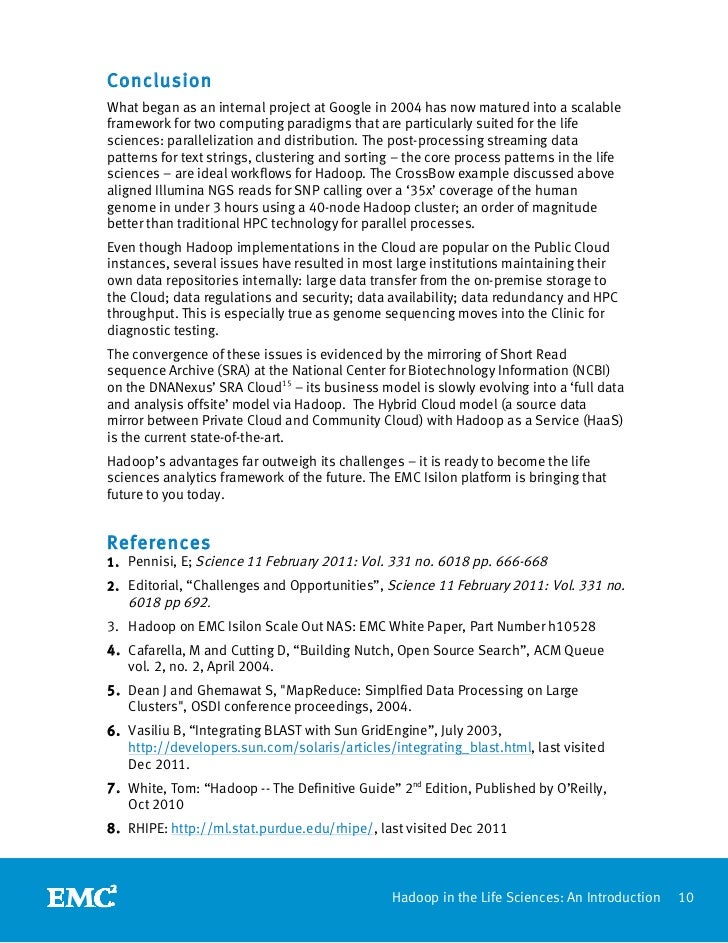 Conclusion

What began as an internal project at Google in 2004 has now matured into a scalable framework for two computing paradigms that are particularly suited for the life sciences: parallelization and distribution. The post-processing streaming data patterns for text strings, clustering and sorting – the core process patterns in the life sciences – are ideal workflows for Hadoop. The CrossBow example discussed above aligned Illumina NGS reads for SNP calling over a '35x' coverage of the human genome in under 3 hours using a 40-node Hadoop cluster; an order of magnitude better than traditional HPC technology for parallel processes.

Even though Hadoop implementations in the Cloud are popular on the Public Cloud instances, several issues have resulted in most large institutions maintaining their own data repositories internally: large data transfer from the on-premise storage to the Cloud; data regulations and security; data availability; data redundancy and HPC throughput. This is especially true as genome sequencing moves into the Clinic for diagnostic testing.

The convergence of these issues is evidenced by the mirroring of Short Read sequence Archive (SRA) at the National Center for Biotechnology Information (NCBI) on the DNANexus' SRA Cloud$^{15}$ – its business model is slowly evolving into a 'full data and analysis offsite' model via Hadoop. The Hybrid Cloud model (a source data mirror between Private Cloud and Community Cloud) with Hadoop as a Service (HaaS) is the current state-of-the-art.

Hadoop's advantages far outweigh its challenges – it is ready to become the life sciences analytics framework of the future. The EMC Isilon platform is bringing that future to you today.

References

1. Pennisi, E; Science 11 February 2011: Vol. 331 no. 6018 pp. 666-668
2. Editorial, "Challenges and Opportunities", Science 11 February 2011: Vol. 331 no. 6018 pp 692.
3. Hadoop on EMC Isilon Scale Out NAS: EMC White Paper, Part Number h10528
4. Cafarella, M and Cutting D, "Building Nutch, Open Source Search", ACM Queue vol. 2, no. 2, April 2004.
5. Dean J and Ghemawat S, "MapReduce: Simplfied Data Processing on Large Clusters", OSDI conference proceedings, 2004.
6. Vasiliu B, "Integrating BLAST with Sun GridEngine", July 2003, http://developers.sun.com/solaris/articles/integrating_blast.html, last visited Dec 2011.
7. White, Tom: "Hadoop -- The Definitive Guide" 2$^{nd}$ Edition, Published by O'Reilly, Oct 2010
8. RHIPE: http://ml.stat.purdue.edu/rhipe/, last visited Dec 2011

EMC$^2$

Hadoop in the Life Sciences: An Introduction 10